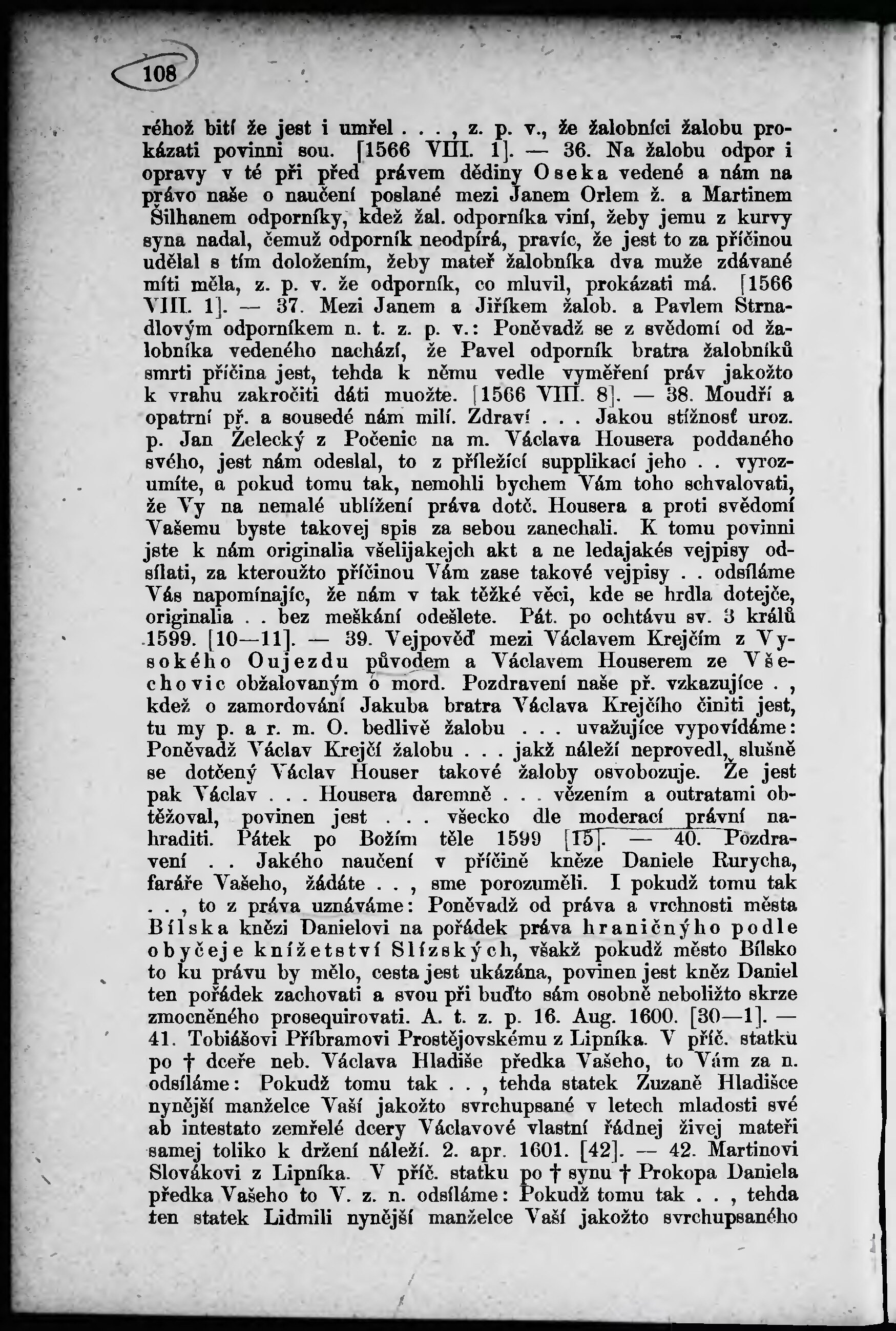 108

réhož bití že jest i umřel . . . , z. p. v., že žalobníci žalobu prokázati povinni sou. [1566 VIII. 1]. — 36. Na žalobu odpor i opravy v té při před právem dědiny Oseka vedené a nám na právo naše o naučení poslané mezi Janem Orlem ž. a Martinem Šilhanem odporníky, kdež žal. odporníka viní, žeby jemu z kurvy syna nadal, čemuž odporník neodpírá, pravíc, že jest to za příčinou udělal s tím doložením, žeby mateř žalobníka dva muže zdávané míti měla, z. p. v. že odporník, co mluvil, prokázati má. [1566 VIII. 1]. — 37. Mezi Janem a Jiříkem žalob. a Pavlem Strnadlovým odporníkem n. t. z. p. v.: Poněvadž se z svědomí od žalobníka vedeného nachází, že Pavel odporník bratra žalobníků smrti příčina jest, tehda k němu vedle vyměření práv jakožto k vrahu zakročiti dáti muožte. [1566 VIII. 8]. — 38. Moudří a opatrní př. a sousedé nám milí. Zdraví . . . Jakou stížnosť uroz. p. Jan Želecký z Počenic na m. Václava Housera poddaného svého, jest nám odeslal, to z příležící supplikací jeho . . vyrozumíte, a pokud tomu tak, nemohli bychem Vám toho schvalovati, že Vy na nemalé ublížení práva dotč. Housera a proti svědomí Vašemu byste takovej spis za sebou zanechali. K tomu povinni jste k nám originalia všelijakejch akt a ne ledajakés vejpisy odsílati, za kteroužto příčinou Vám zase takové vejpisy . . odsíláme Vás napomínajíc, že nám v tak těžké věci, kde se hrdla dotejče, originalia . . bez meškání odešlete. Pát. po ochtávu sv. 3 králů 1599. [10—11]. — 39. Vejpověď mezi Václavem Krejčím z Vysokého Oujezdu původem a Václavem Houserem ze Všechovic obžalovaným o mord. Pozdravení naše př. vzkazujíce . , kdež o zamordování Jakuba bratra Václava Krejčího činiti jest, tu my p. a r. m. O. bedlivě žalobu . . . uvažujíce vypovídáme: Poněvadž Václav Krejčí žalobu . . . jakž náleží neprovedl, slušně se dotčený Václav Houser takové žaloby osvobozuje. Že jest pak Václav . . . Housera daremně . . . vězením a outratami obtěžoval, povinen jest . . . všecko dle moderací právní nahraditi. Pátek po Božím těle 1599 [15]. — 40. Pozdravení . . Jakého naučení v příčině kněze Daniele Rurycha, faráře Vašeho, žádáte . . , sme porozuměli. I pokudž tomu tak . . , to z práva uznáváme: Poněvadž od práva a vrchnosti města Bílska knězi Danielovi na pořádek práva hraničnýho podle obyčeje knížetství Slízských, však pokudž město Bílsko to ku právu by mělo, cesta jest ukázána, povinen jest kněz Daniel ten pořádek zachovati a svou při buďto sám osobně neboližto skrze zmocněného prosequirovati. A. t. z. p. 16. Aug. 1600. [30—1]. — 41. Tobiášovi Příbramovi Prostějovskému z Lipníka. V příč. statku po † dceře neb. Václava Hladiše předka Vašeho, to Vám za n. odsíláme: Pokudž tomu tak . . , tehda statek Zuzaně Hladišce nynější manželce Vaší jakožto svrchupsané v letech mladosti své ab intestato zemřelé dcery Václavové vlastní řádnej živej mateři samej toliko k držení náleží. 2. apr. 1601. [42]. — 42. Martinovi Slovákovi z Lipníka. V příč. statku po † synu † Prokopa Daniela předka Vašeho to V. z. n. odsíláme: Pokudž tomu tak . . , tehda ten statek Lidmili nynější manželce Vaší jakožto svrchupsaného